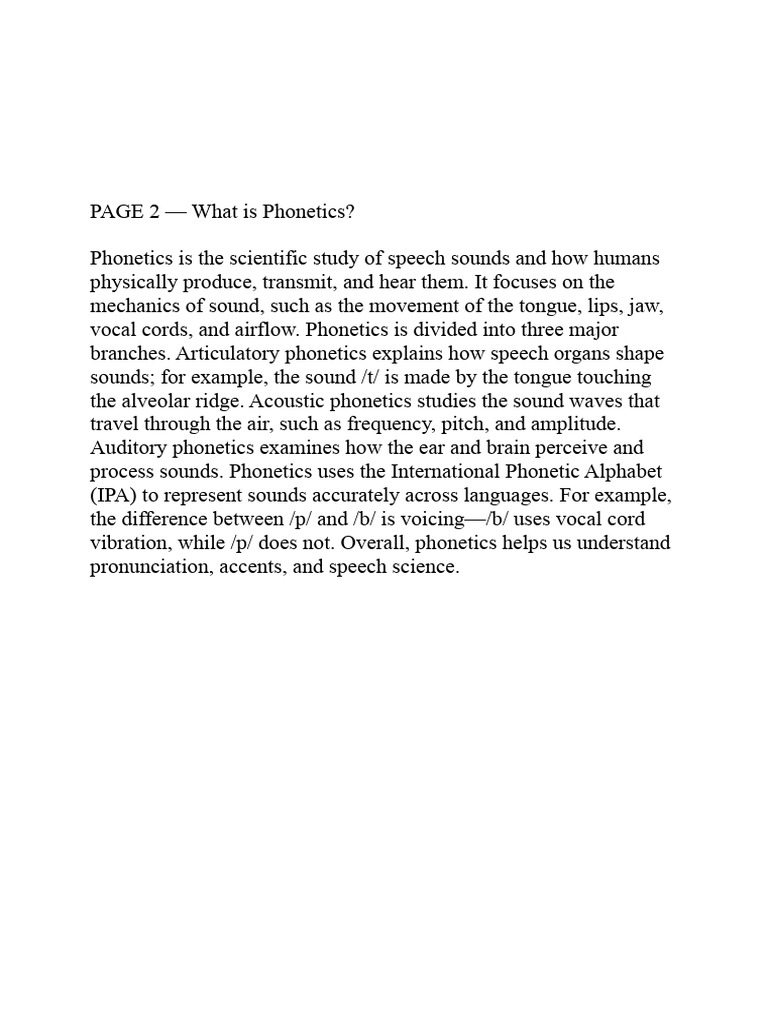 PAGE 2 — What is Phonetics?

Phonetics is the scientific study of speech sounds and how humans physically produce, transmit, and hear them. It focuses on the mechanics of sound, such as the movement of the tongue, lips, jaw, vocal cords, and airflow. Phonetics is divided into three major branches. Articulatory phonetics explains how speech organs shape sounds; for example, the sound /t/ is made by the tongue touching the alveolar ridge. Acoustic phonetics studies the sound waves that travel through the air, such as frequency, pitch, and amplitude. Auditory phonetics examines how the ear and brain perceive and process sounds. Phonetics uses the International Phonetic Alphabet (IPA) to represent sounds accurately across languages. For example, the difference between /p/ and /b/ is voicing—/b/ uses vocal cord vibration, while /p/ does not. Overall, phonetics helps us understand pronunciation, accents, and speech science.